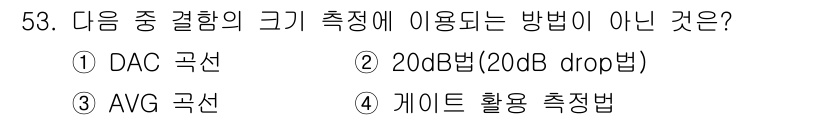 53. 다음 중 결함의 크기 측정에 이용되는 방법이 아닌 것은?

① DAC 곡선
② 20dB법(20dB drop법)
③ AVG 곡선
④ 게이트 활용 측정법